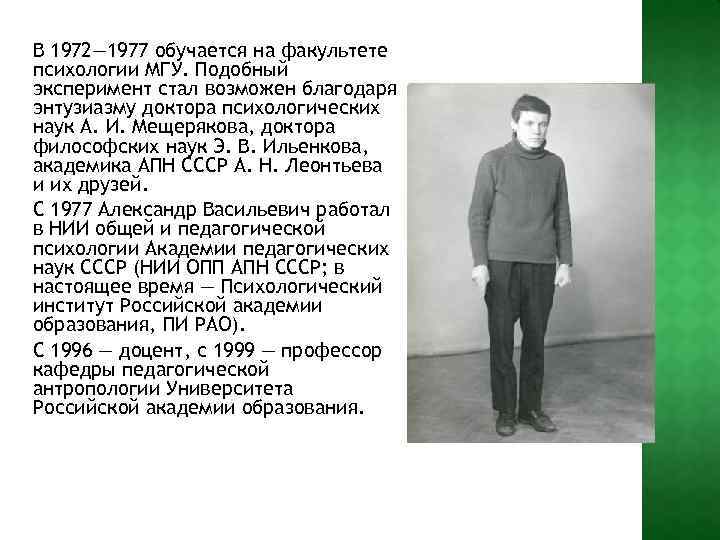 В 1972—1977 обучается на факультете психологии МГУ. Подобный эксперимент стал возможен благодаря энтузиазму доктора психологических наук А. И. Мещерякова, доктора философских наук Э. В. Ильенкова, академика АПН СССР А. Н. Леонтьева и их друзей.

С 1977 Александр Васильевич работал в НИИ общей и педагогической психологии Академии педагогических наук СССР (НИИ ОПП АПН СССР; в настоящее время — Психологический институт Российской академии образования, ПИ РАО).

С 1996 — доцент, с 1999 — профессор кафедры педагогической антропологии Университета Российской академии образования.